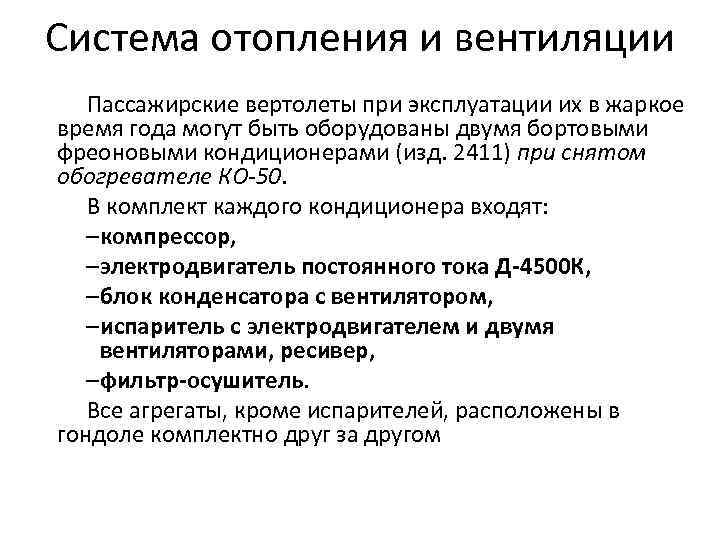 Система отопления и вентиляции

Пассажирские вертолеты при эксплуатации их в жаркое время года могут быть оборудованы двумя бортовыми фреоновыми кондиционерами (изд. 2411) при снятом обогревателе КО-50.

В комплект каждого кондиционера входят:

–компрессор,

–электродвигатель постоянного тока Д-4500К,

–блок конденсатора с вентилятором,

–испаритель с электродвигателем и двумя вентиляторами, ресивер,

–фильтр-осушитель.

Все агрегаты, кроме испарителей, расположены в гондоле комплектно друг за другом